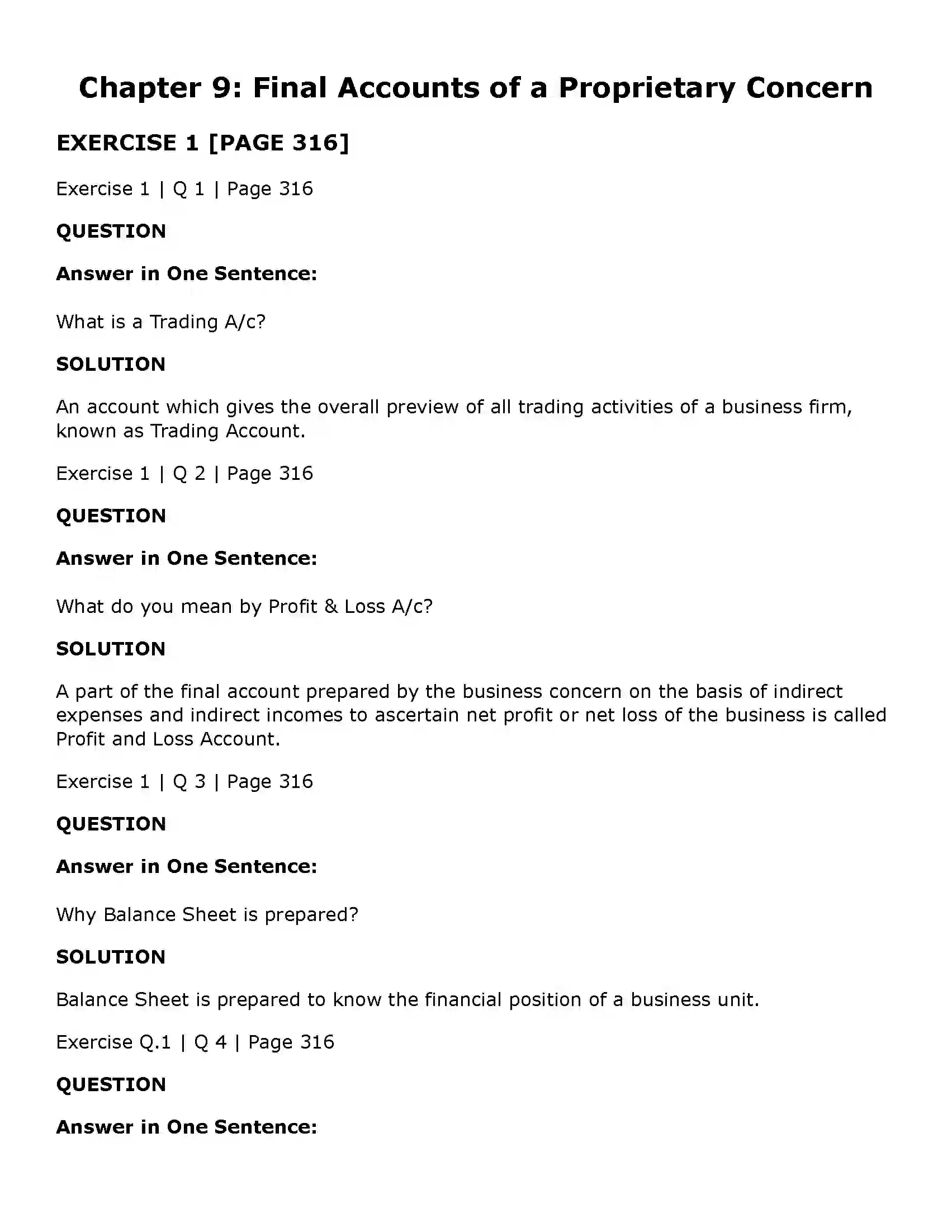 Chapter 9: Final Accounts of a Proprietary Concern

EXERCISE 1 [PAGE 316]

Exercise 1 | Q 1 | Page 316

QUESTION

Answer in One Sentence:

What is a Trading A/c?

SOLUTION

An account which gives the overall preview of all trading activities of a business firm, known as Trading Account.

Exercise 1 | Q 2 | Page 316

QUESTION

Answer in One Sentence:

What do you mean by Profit & Loss A/c?

SOLUTION

A part of the final account prepared by the business concern on the basis of indirect expenses and indirect incomes to ascertain net profit or net loss of the business is called Profit and Loss Account.

Exercise 1 | Q 3 | Page 316

QUESTION

Answer in One Sentence:

Why Balance Sheet is prepared?

SOLUTION

Balance Sheet is prepared to know the financial position of a business unit.

Exercise Q.1 | Q 4 | Page 316

QUESTION

Answer in One Sentence: